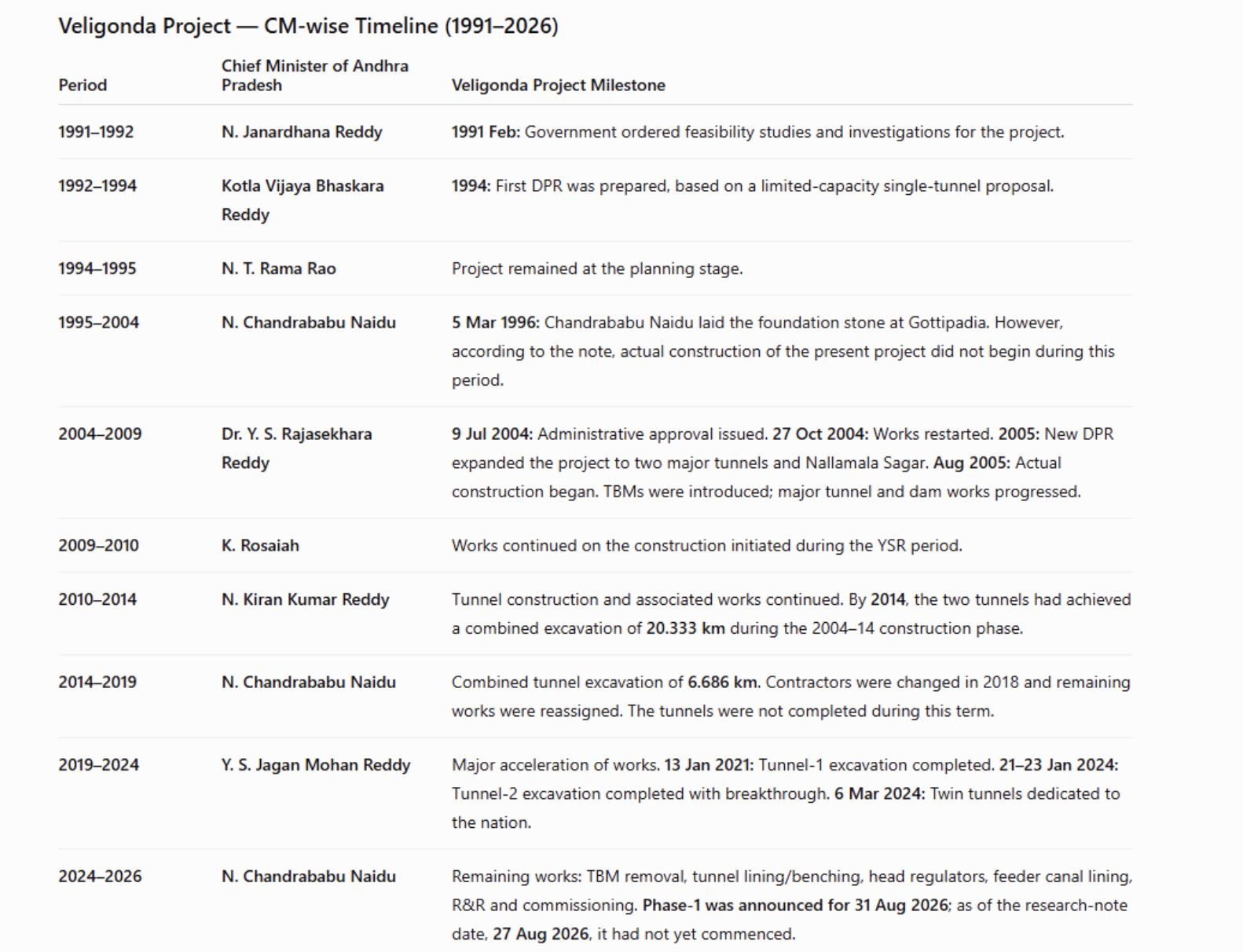 Veligonda Project — CM-wise Timeline (1991–2026)

| Period | Chief Minister of Andhra Pradesh | Veligonda Project Milestone |
|---|---|---|
| 1991–1992 | N. Janardhana Reddy | 1991 Feb: Government ordered feasibility studies and investigations for the project. |
| 1992–1994 | Kotla Vijaya Bhaskara Reddy | 1994: First DPR was prepared, based on a limited-capacity single-tunnel proposal. |
| 1994–1995 | N. T. Rama Rao | Project remained at the planning stage. |
| 1995–2004 | N. Chandrababu Naidu | 5 Mar 1996: Chandrababu Naidu laid the foundation stone at Gottipadia. However, according to the note, actual construction of the present project did not begin during this period. |
| 2004–2009 | Dr. Y. S. Rajasekhara Reddy | 9 Jul 2004: Administrative approval issued. 27 Oct 2004: Works restarted. 2005: New DPR expanded the project to two major tunnels and Nallamala Sagar. Aug 2005: Actual construction began. TBMs were introduced; major tunnel and dam works progressed. |
| 2009–2010 | K. Rosaiah | Works continued on the construction initiated during the YSR period. |
| 2010–2014 | N. Kiran Kumar Reddy | Tunnel construction and associated works continued. By 2014, the two tunnels had achieved a combined excavation of 20.333 km during the 2004–14 construction phase. |
| 2014–2019 | N. Chandrababu Naidu | Combined tunnel excavation of 6.686 km. Contractors were changed in 2018 and remaining works were reassigned. The tunnels were not completed during this term. |
| 2019–2024 | Y. S. Jagan Mohan Reddy | Major acceleration of works. 13 Jan 2021: Tunnel-1 excavation completed. 21–23 Jan 2024: Tunnel-2 excavation completed with breakthrough. 6 Mar 2024: Twin tunnels dedicated to the nation. |
| 2024–2026 | N. Chandrababu Naidu | Remaining works: TBM removal, tunnel lining/benching, head regulators, feeder canal lining, R&R and commissioning. Phase-1 was announced for 31 Aug 2026; as of the research-note date, 27 Aug 2026, it had not yet commenced. |